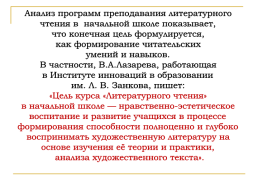 Анализ программ преподавания литературного чтения в начальной школе показывает, что конечная цель формулируется, как формирование читательских умений и навыков.
В частности, В.А.Лазарева, работающая в Институте инноваций в образовании им. Л. В. Занкова, пишет:
«Цель курса «Литературного чтения» в начальной школе — нравственно-эстетическое воспитание и развитие учащихся в процессе формирования способности полноценно и глубоко воспринимать художественную литературу на основе изучения её теории и практики, анализа художественного текста».